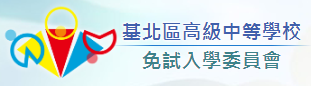 基北區高級中等學校
免試入學委員會